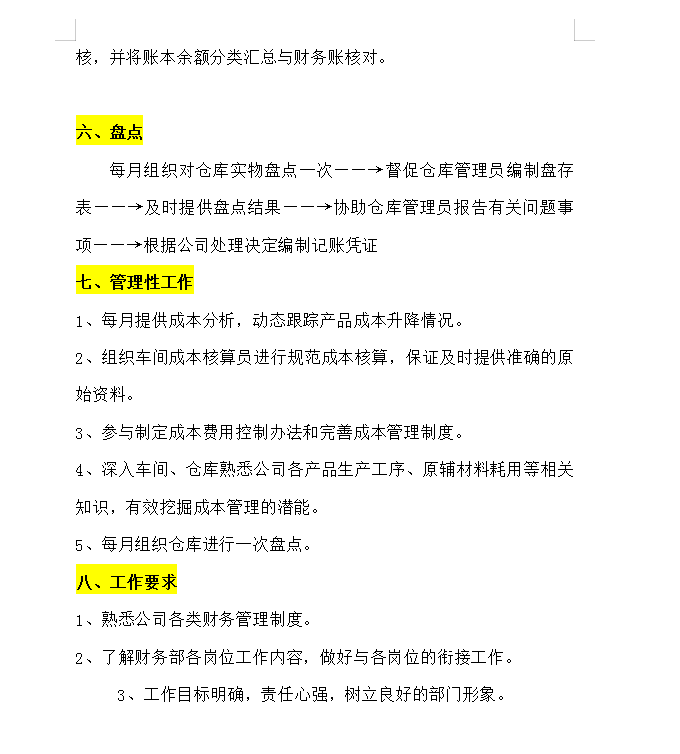 核，并将账本余额分类汇总与财务账核对。

六、盘点

每月组织对仓库实物盘点一次——→督促仓库管理员编制盘存表——→及时提供盘点结果——→协助仓库管理员报告有关问题事项——→根据公司处理决定编制记账凭证

七、管理性工作

1、每月提供成本分析，动态跟踪产品成本升降情况。

2、组织车间成本核算员进行规范成本核算，保证及时提供准确的原始资料。

3、参与制定成本费用控制办法和完善成本管理制度。

4、深入车间、仓库熟悉公司各产品生产工序、原辅材料耗用等相关知识，有效挖掘成本管理的潜能。

5、每月组织仓库进行一次盘点。

八、工作要求

1、熟悉公司各类财务管理制度。

2、了解财务部各岗位工作内容，做好与各岗位的衔接工作。

3、工作目标明确，责任心强，树立良好的部门形象。